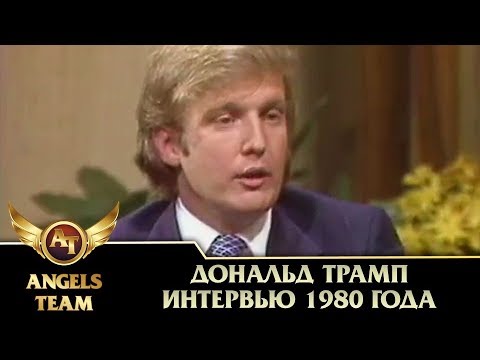 AT
ANGELS TEAM

ДОНАЛЬД ТРАМП
ИНТЕРВЬЮ 1980 ГОДА